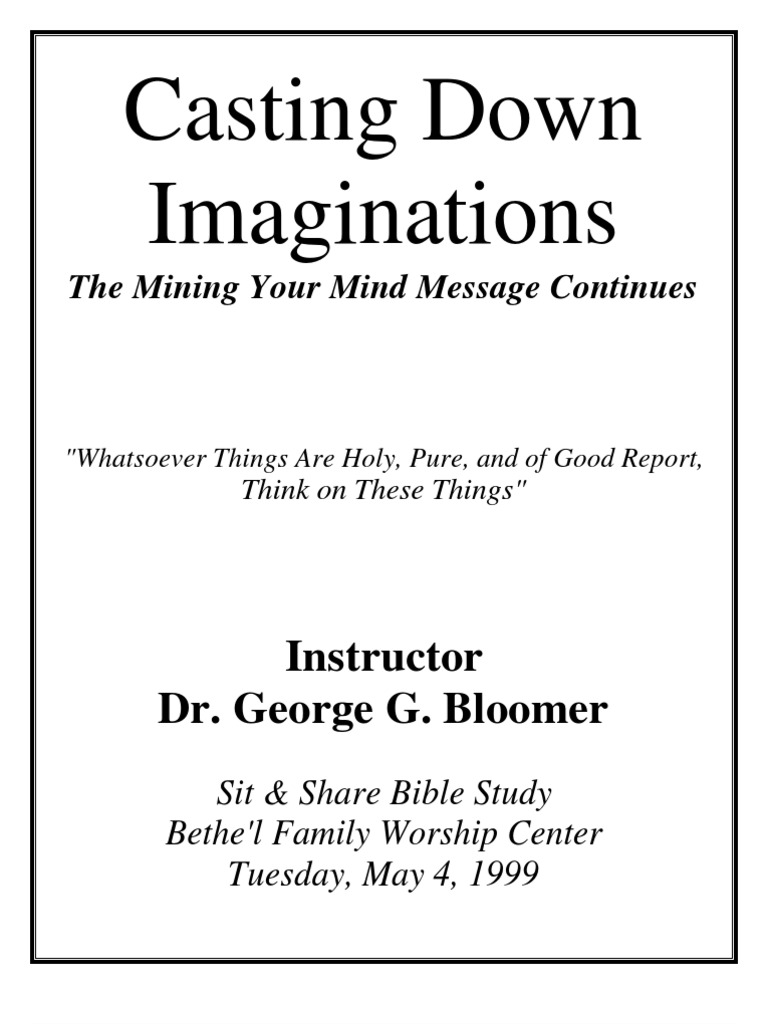 Casting Down Imaginations

The Mining Your Mind Message Continues

"Whatsoever Things Are Holy, Pure, and of Good Report, Think on These Things"

Instructor
Dr. George G. Bloomer

Sit & Share Bible Study
Bethe'l Family Worship Center
Tuesday, May 4, 1999